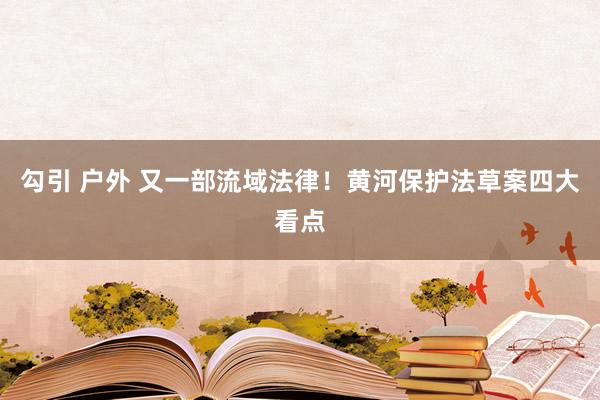 勾引 户外 又一部流域法律！黄河保护法草案四大看点